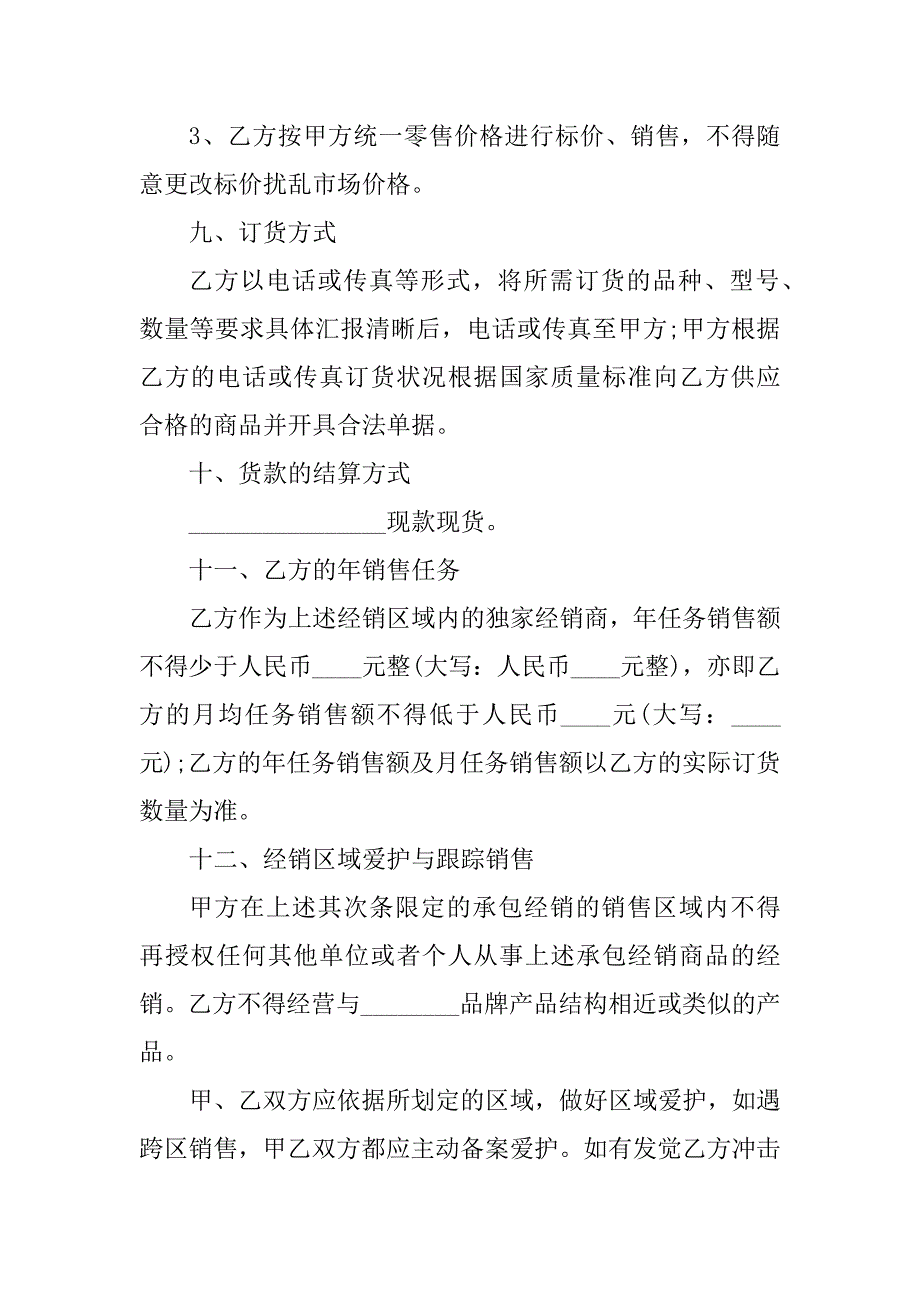 3、乙方按甲方统一零售价格进行标价、销售，不得随意更改标价扰乱市场价格。

九、订货方式

乙方以电话或传真等形式，将所需订货的品种、型号、数量等要求具体汇报清晰后，电话或传真至甲方;甲方根据乙方的电话或传真订货状况根据国家质量标准向乙方供应合格的商品并开具合法单据。

十、货款的结算方式

________________现款现货。

十一、乙方的年销售任务

乙方作为上述经销区域内的独家经销商，年任务销售额不得少于人民币____元整(大写：人民币____元整)，亦即乙方的月均任务销售额不得低于人民币____元(大写：____元);乙方的年任务销售额及月任务销售额以乙方的实际订货数量为准。

十二、经销区域爱护与跟踪销售

甲方在上述其次条限定的承包经销的销售区域内不得再授权任何其他单位或者个人从事上述承包经销商品的经销。乙方不得经营与________品牌产品结构相近或类似的产品。

甲、乙双方应依据所划定的区域，做好区域爱护，如遇跨区销售，甲乙双方都应主动备案爱护。如有发觉乙方冲击